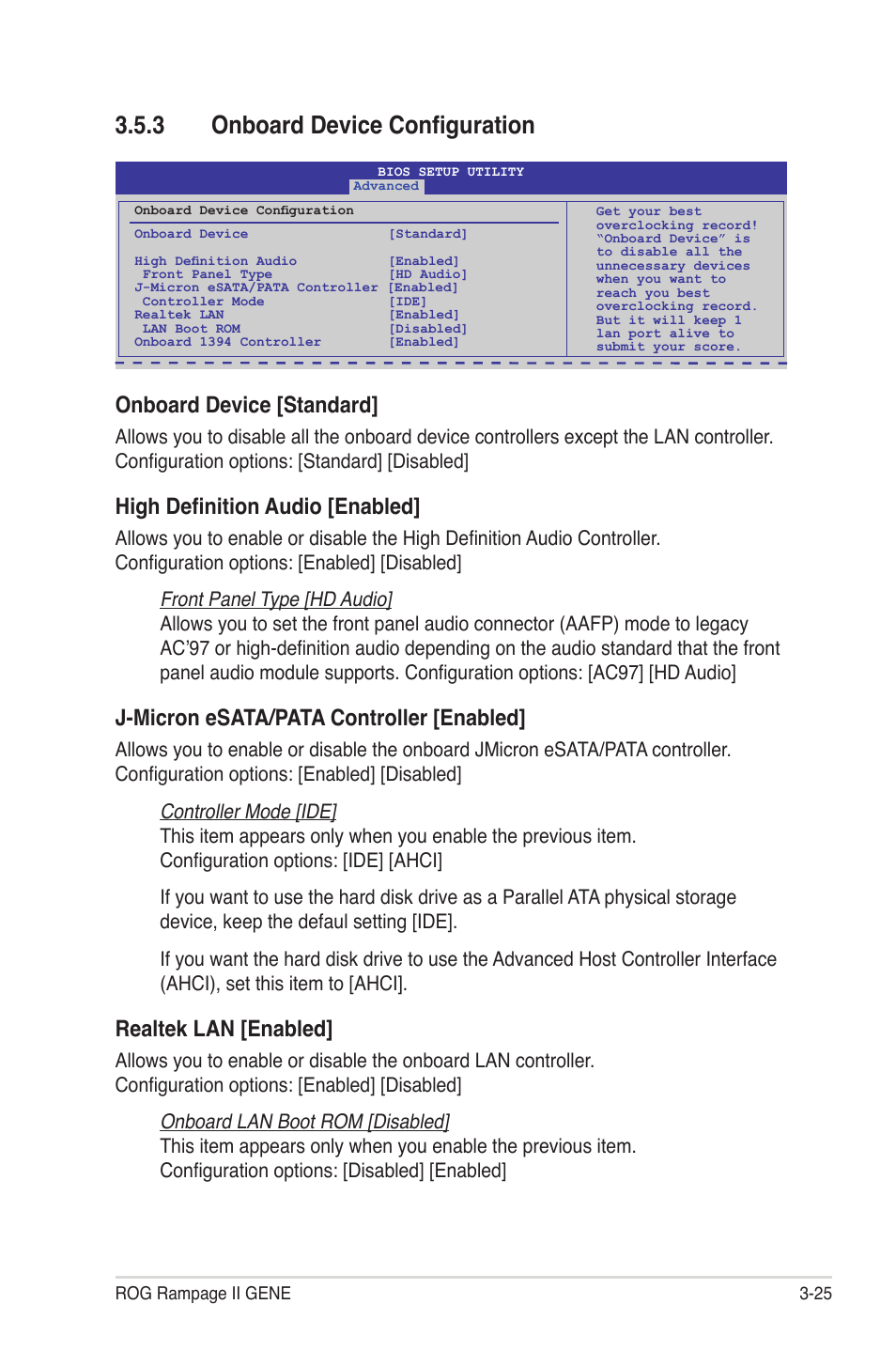 3.5.3 Onboard Device Configuration

BIOS SETUP UTILITY
Advanced

Onboard Device Configuration

| | |
|---|---|
| Onboard Device | [Standard] |
| High Definition Audio | [Enabled] |
| Front Panel Type | [HD Audio] |
| J-Micron eSATA/PATA Controller | [Enabled] |
| Controller Mode | [IDE] |
| Realtek LAN | [Enabled] |
| LAN Boot ROM | [Disabled] |
| Onboard 1394 Controller | [Enabled] |

Get your best overclocking record! "Onboard Device" is to disable all the unnecessary devices when you want to reach you best overclocking record. But it will keep 1 lan port alive to submit your score.

Onboard Device [Standard]

Allows you to disable all the onboard device controllers except the LAN controller. Configuration options: [Standard] [Disabled]

High Definition Audio [Enabled]

Allows you to enable or disable the High Definition Audio Controller. Configuration options: [Enabled] [Disabled]

Front Panel Type [HD Audio]
Allows you to set the front panel audio connector (AAFP) mode to legacy AC'97 or high-definition audio depending on the audio standard that the front panel audio module supports. Configuration options: [AC97] [HD Audio]

J-Micron eSATA/PATA Controller [Enabled]

Allows you to enable or disable the onboard JMicron eSATA/PATA controller. Configuration options: [Enabled] [Disabled]

Controller Mode [IDE]
This item appears only when you enable the previous item. Configuration options: [IDE] [AHCI]

If you want to use the hard disk drive as a Parallel ATA physical storage device, keep the defaul setting [IDE].

If you want the hard disk drive to use the Advanced Host Controller Interface (AHCI), set this item to [AHCI].

Realtek LAN [Enabled]

Allows you to enable or disable the onboard LAN controller. Configuration options: [Enabled] [Disabled]

Onboard LAN Boot ROM [Disabled]
This item appears only when you enable the previous item. Configuration options: [Disabled] [Enabled]

ROG Rampage II GENE 3-25